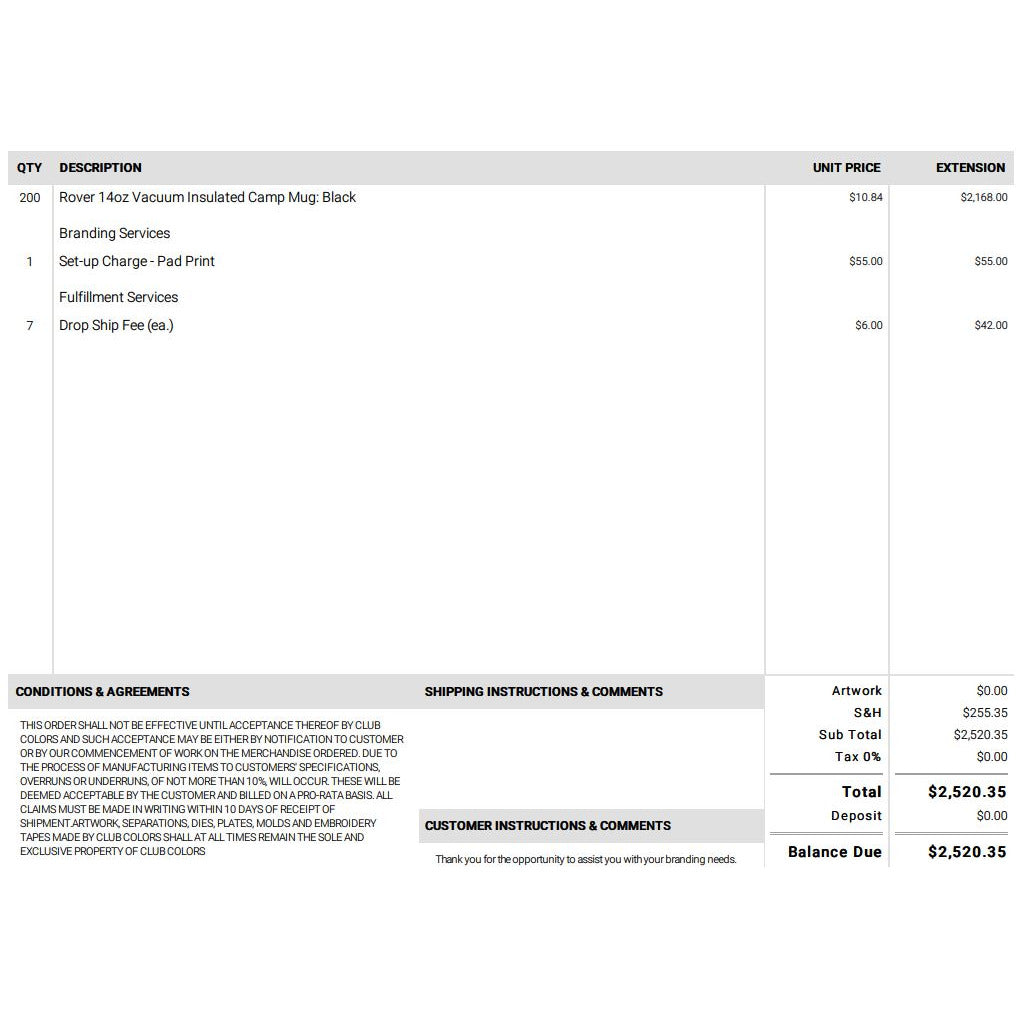 | QTY | DESCRIPTION | UNIT PRICE | EXTENSION |
|---|---|---|---|
| 200 | Rover 14oz Vacuum Insulated Camp Mug: Black | $10.84 | $2,168.00 |
| | Branding Services | | |
| 1 | Set-up Charge - Pad Print | $55.00 | $55.00 |
| | Fulfillment Services | | |
| 7 | Drop Ship Fee (ea.) | $6.00 | $42.00 |

CONDITIONS & AGREEMENTS

THIS ORDER SHALL NOT BE EFFECTIVE UNTIL ACCEPTANCE THEREOF BY CLUB COLORS AND SUCH ACCEPTANCE MAY BE EITHER BY NOTIFICATION TO CUSTOMER OR BY OUR COMMENCEMENT OF WORK ON THE MERCHANDISE ORDERED. DUE TO THE PROCESS OF MANUFACTURING ITEMS TO CUSTOMERS' SPECIFICATIONS, OVERRUNS OR UNDERRUNS, OF NOT MORE THAN 10%, WILL OCCUR. THESE WILL BE DEEMED ACCEPTABLE BY THE CUSTOMER AND BILLED ON A PRO-RATA BASIS. ALL CLAIMS MUST BE MADE IN WRITING WITHIN 10 DAYS OF RECEIPT OF SHIPMENT.ARTWORK, SEPARATIONS, DIES, PLATES, MOLDS AND EMBROIDERY TAPES MADE BY CLUB COLORS SHALL AT ALL TIMES REMAIN THE SOLE AND EXCLUSIVE PROPERTY OF CLUB COLORS

SHIPPING INSTRUCTIONS & COMMENTS

CUSTOMER INSTRUCTIONS & COMMENTS

Thank you for the opportunity to assist you with your branding needs.

Artwork $0.00
S&H $255.35
Sub Total $2,520.35
Tax 0% $0.00
Total $2,520.35
Deposit $0.00
Balance Due $2,520.35